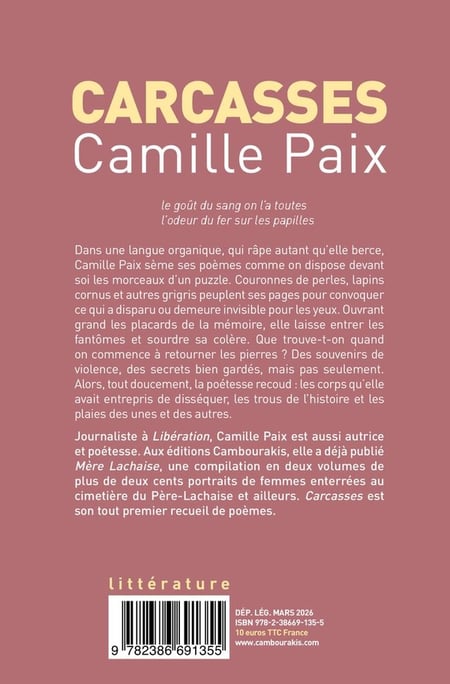 CARCASSES
Camille Paix

le goût du sang on l'a toutes
l'odeur du fer sur les papilles

Dans une langue organique, qui râpe autant qu'elle berce, Camille Paix sème ses poèmes comme on dispose devant soi les morceaux d'un puzzle. Couronnes de perles, lapins cornus et autres grigris peuplent ses pages pour convoquer ce qui a disparu ou demeure invisible pour les yeux. Ouvrant grand les placards de la mémoire, elle laisse entrer les fantômes et sourdre sa colère. Que trouve-t-on quand on commence à retourner les pierres ? Des souvenirs de violence, des secrets bien gardés, mais pas seulement. Alors, tout doucement, la poétesse recoud : les corps qu'elle avait entrepris de disséquer, les trous de l'histoire et les plaies des unes et des autres.

Journaliste à Libération, Camille Paix est aussi autrice et poétesse. Aux éditions Cambourakis, elle a déjà publié Mère Lachaise, une compilation en deux volumes de plus de deux cents portraits de femmes enterrées au cimetière du Père-Lachaise et ailleurs. Carcasses est son tout premier recueil de poèmes.

littérature

9 782386 691355

DÉP. LÉG. MARS 2026
ISBN 978-2-38669-135-5
10 euros TTC France
www.cambourakis.com